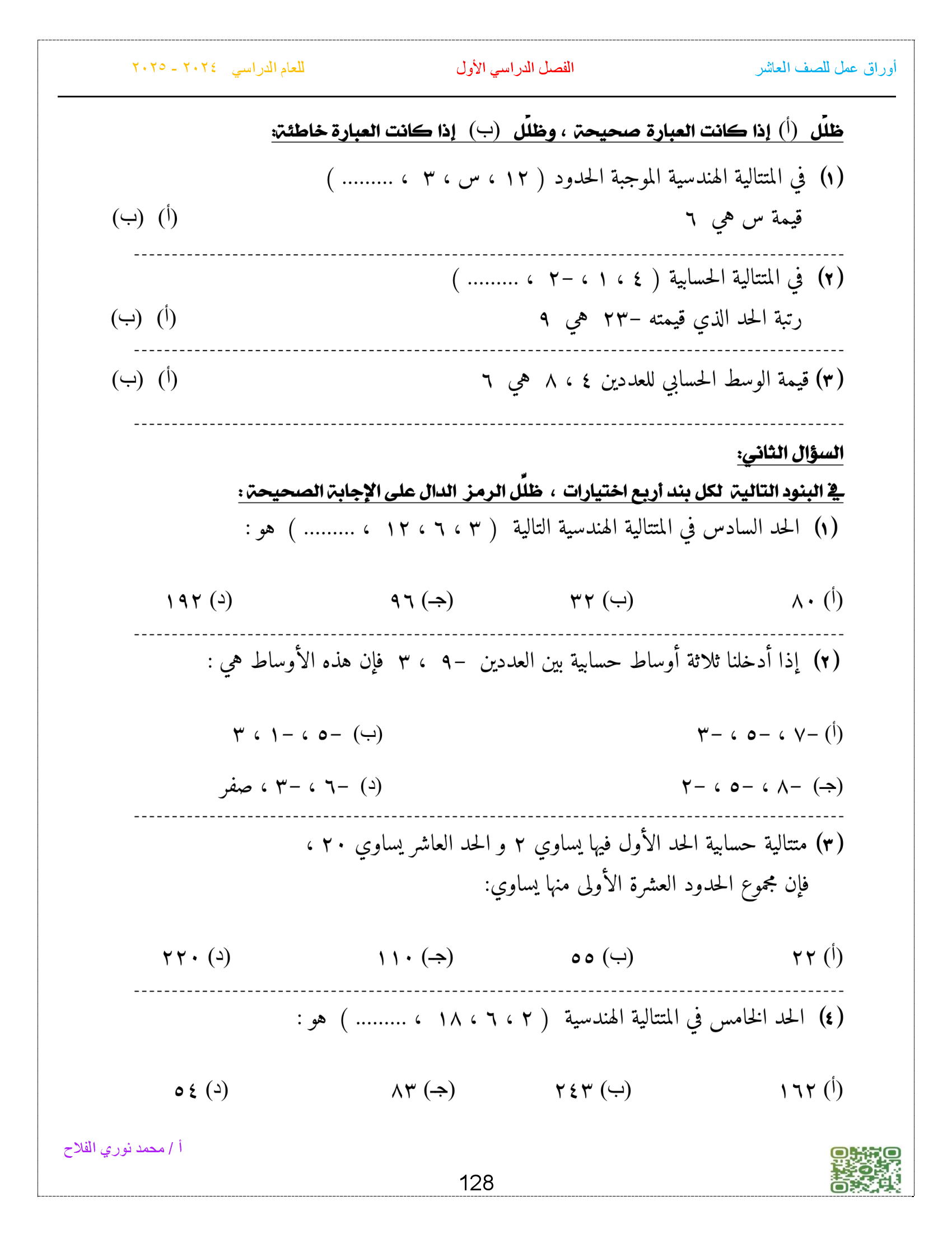 أوراق عمل للصف العاشر الفصل الدراسي الأول للعام الدراسي ٢٠٢٤ - ٢٠٢٥

ظلّل (أ) إذا كانت العبارة صحيحة ، وظلّل (ب) إذا كانت العبارة خاطئة:

(١) في المتتالية الهندسية الموجبة الحدود ( ١٢ ، س ، ٣ ، ......... )
قيمة س هي ٦ (أ) (ب)

(٢) في المتتالية الحسابية ( ٤ ، ١ ، -٢ ، ......... )
رتبة الحد الذي قيمته -٢٣ هي ٩ (أ) (ب)

(٣) قيمة الوسط الحسابي للعددين ٤ ، ٨ هي ٦ (أ) (ب)

السؤال الثاني:
في البنود التالية لكل بند أربع اختيارات ، ظلّل الرمز الدال على الإجابة الصحيحة :

(١) الحد السادس في المتتالية الهندسية التالية ( ٣ ، ٦ ، ١٢ ، ......... ) هو :
(أ) ٨٠ (ب) ٣٢ (جـ) ٩٦ (د) ١٩٢

(٢) إذا أدخلنا ثلاثة أوساط حسابية بين العددين -٩ ، ٣ فإن هذه الأوساط هي :
(أ) -٧ ، -٥ ، -٣ (ب) -٥ ، -١ ، ٣
(جـ) -٨ ، -٥ ، -٢ (د) -٦ ، -٣ ، صفر

(٣) متتالية حسابية الحد الأول فيها يساوي ٢ و الحد العاشر يساوي ٢٠ ،
فإن مجموع الحدود العشرة الأولى منها يساوي:
(أ) ٢٢ (ب) ٥٥ (جـ) ١١٠ (د) ٢٢٠

(٤) الحد الخامس في المتتالية الهندسية ( ٢ ، ٦ ، ١٨ ، ......... ) هو :
(أ) ١٦٢ (ب) ٢٤٣ (جـ) ٨٣ (د) ٥٤

أ / محمد نوري الفلاح
128